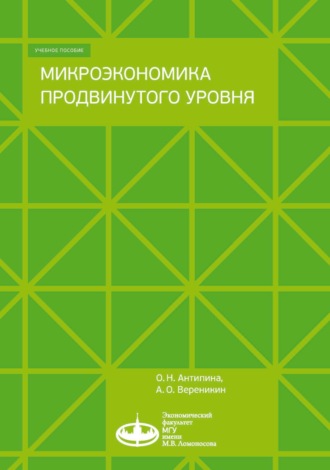 УЧЕБНОЕ ПОСОБИЕ

МИКРОЭКОНОМИКА ПРОДВИНУТОГО УРОВНЯ

О. Н. Антипина,
А. О. Вереникин

Экономический факультет МГУ имени М.В. Ломоносова